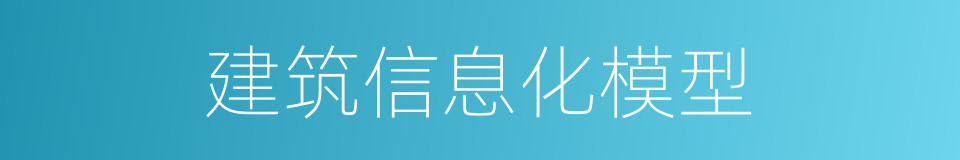 建筑信息化模型